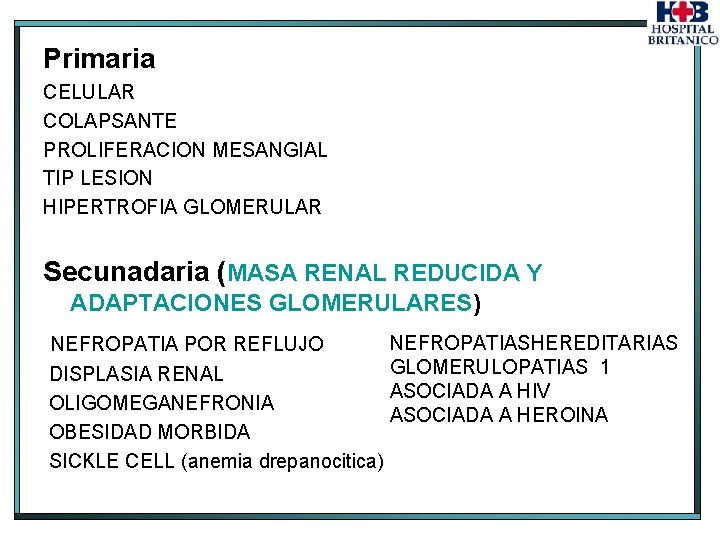 H+B HOSPITAL BRITANICO

Primaria

CELULAR

COLAPSANTE

PROLIFERACION MESANGIAL

TIP LESION

HIPERTROFIA GLOMERULAR

Secunadaria (MASA RENAL REDUCIDA Y ADAPTACIONES GLOMERULARES)

NEFROPATIA POR REFLUJO

DISPLASIA RENAL

OLIGOMEGANEFRONIA

OBESIDAD MORBIDA

SICKLE CELL (anemia drepanocitica)

NEFROPATIASHEREDITARIAS

GLOMERULOPATIAS 1

ASOCIADA A HIV

ASOCIADA A HEROINA